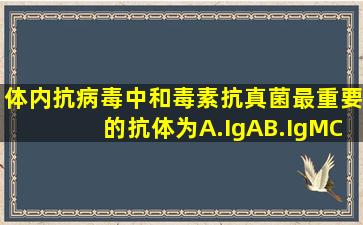 体内抗病毒中和毒素抗真菌最重要的抗体为A.IgAB.IgMC